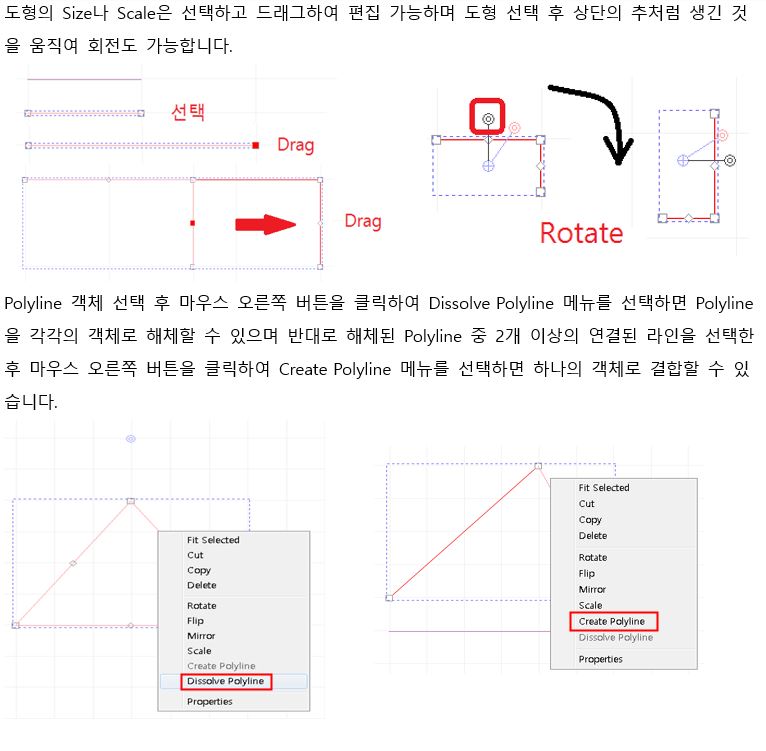 도형의 Size나 Scale은 선택하고 드래그하여 편집 가능하며 도형 선택 후 상단의 추처럼 생긴 것을 움직여 회전도 가능합니다.

선택

Drag

Drag

Rotate

Polyline 객체 선택 후 마우스 오른쪽 버튼을 클릭하여 Dissolve Polyline 메뉴를 선택하면 Polyline을 각각의 객체로 해체할 수 있으며 반대로 해체된 Polyline 중 2개 이상의 연결된 라인을 선택한 후 마우스 오른쪽 버튼을 클릭하여 Create Polyline 메뉴를 선택하면 하나의 객체로 결합할 수 있습니다.

Fit Selected
Cut
Copy
Delete
Rotate
Flip
Mirror
Scale
Create Polyline
Dissolve Polyline
Properties

Fit Selected
Cut
Copy
Delete
Rotate
Flip
Mirror
Scale
Create Polyline
Dissolve Polyline
Properties